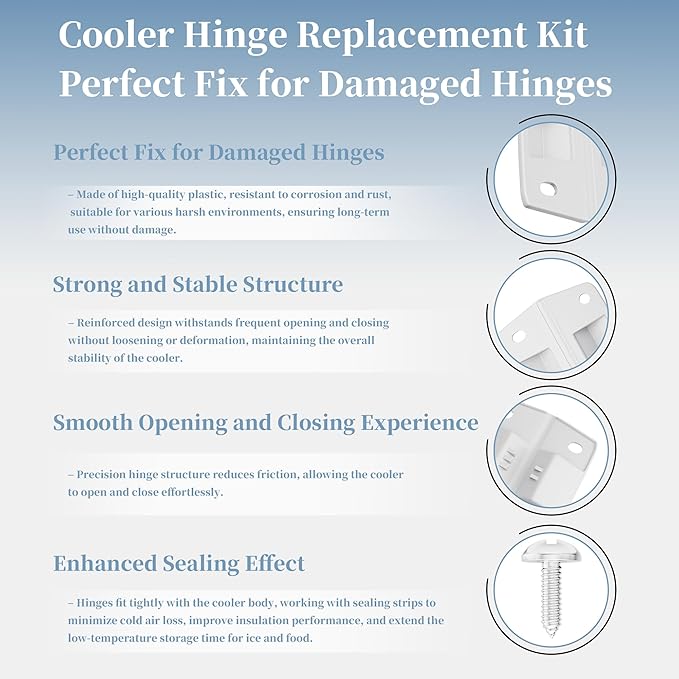 Cooler Hinge Replacement Kit
Perfect Fix for Damaged Hinges

Perfect Fix for Damaged Hinges

– Made of high-quality plastic, resistant to corrosion and rust, suitable for various harsh environments, ensuring long-term use without damage.

Strong and Stable Structure

– Reinforced design withstands frequent opening and closing without loosening or deformation, maintaining the overall stability of the cooler.

Smooth Opening and Closing Experience

– Precision hinge structure reduces friction, allowing the cooler to open and close effortlessly.

Enhanced Sealing Effect

– Hinges fit tightly with the cooler body, working with sealing strips to minimize cold air loss, improve insulation performance, and extend the low-temperature storage time for ice and food.